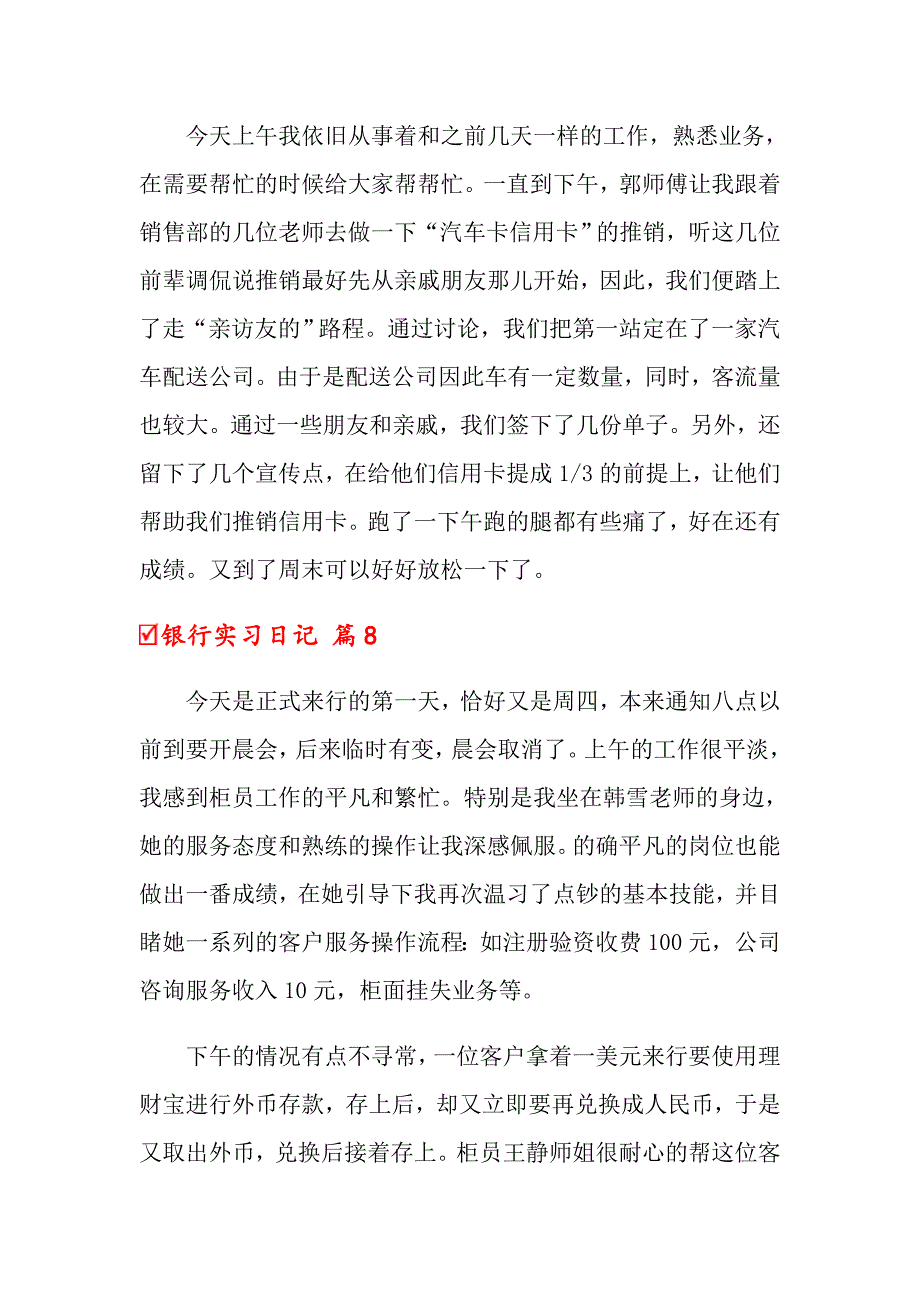 今天上午我依旧从事着和之前几天一样的工作，熟悉业务，在需要帮忙的时候给大家帮帮忙。一直到下午，郭师傅让我跟着销售部的几位老师去做一下“汽车卡信用卡”的推销，听这几位前辈调侃说推销最好先从亲戚朋友那儿开始，因此，我们便踏上了走“亲访友的”路程。通过讨论，我们把第一站定在了一家汽车配送公司。由于是配送公司因此车有一定数量，同时，客流量也较大。通过一些朋友和亲戚，我们签下了几份单子。另外，还留下了几个宣传点，在给他们信用卡提成 1/3 的前提上，让他们帮助我们推销信用卡。跑了一下午跑的腿都有些痛了，好在还有成绩。又到了周末可以好好放松一下了。

☑银行实习日记 篇8

今天是正式来行的第一天，恰好又是周四，本来通知八点以前到要开晨会，后来临时有变，晨会取消了。上午的工作很平淡，我感到柜员工作的平凡和繁忙。特别是我坐在韩雪老师的身边，她的服务态度和熟练的操作让我深感佩服。的确平凡的岗位也能做出一番成绩，在她引导下我再次温习了点钞的基本技能，并目睹她一系列的客户服务操作流程：如注册验资收费 100 元，公司咨询服务收入 10 元，柜面挂失业务等。

下午的情况有点不寻常，一位客户拿着一美元来行要使用理财宝进行外币存款，存上后，却又立即要再兑换成人民币，于是又取出外币，兑换后接着存上。柜员王静师姐很耐心的帮这位客